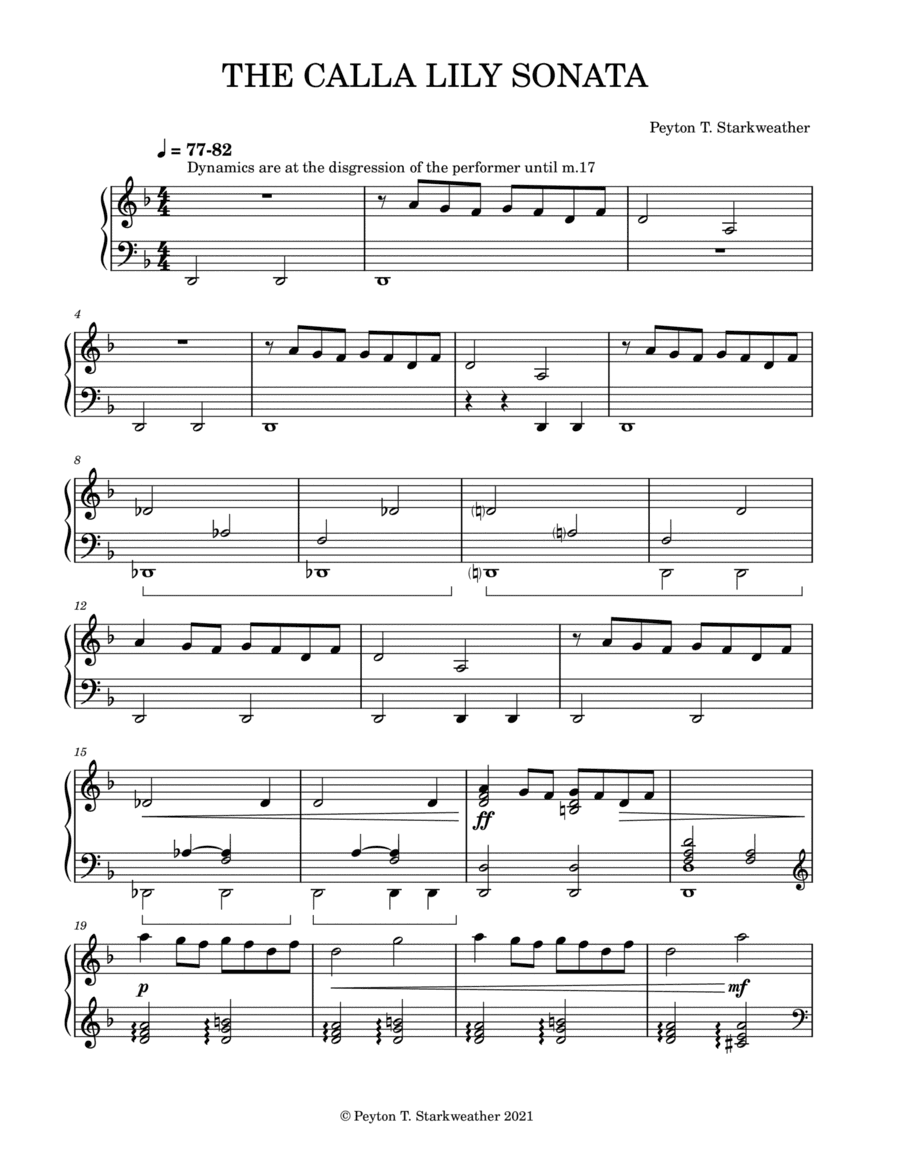 THE CALLA LILY SONATA

Peyton T. Starkweather

♩ = 77-82
Dynamics are at the disgression of the performer until m.17

4

8

12

15

ff

19

p

mf

© Peyton T. Starkweather 2021